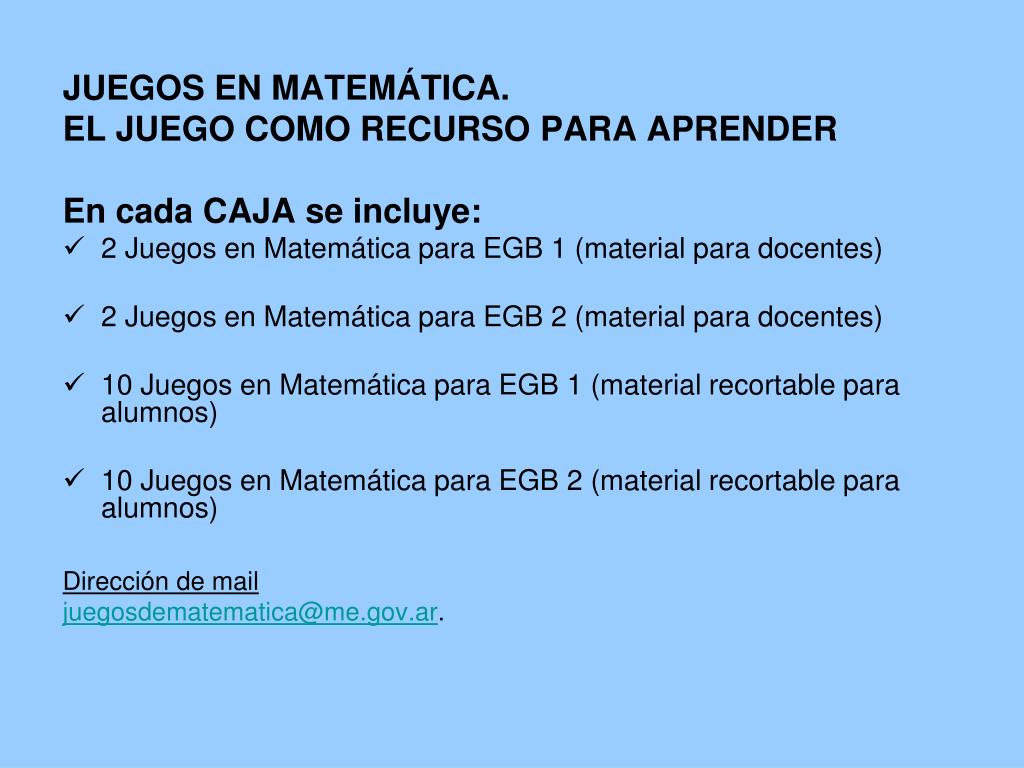 JUEGOS EN MATEMÁTICA.
EL JUEGO COMO RECURSO PARA APRENDER

En cada CAJA se incluye:
✓ 2 Juegos en Matemática para EGB 1 (material para docentes)

✓ 2 Juegos en Matemática para EGB 2 (material para docentes)

✓ 10 Juegos en Matemática para EGB 1 (material recortable para alumnos)

✓ 10 Juegos en Matemática para EGB 2 (material recortable para alumnos)

Dirección de mail
juegosdematematica@me.gov.ar.